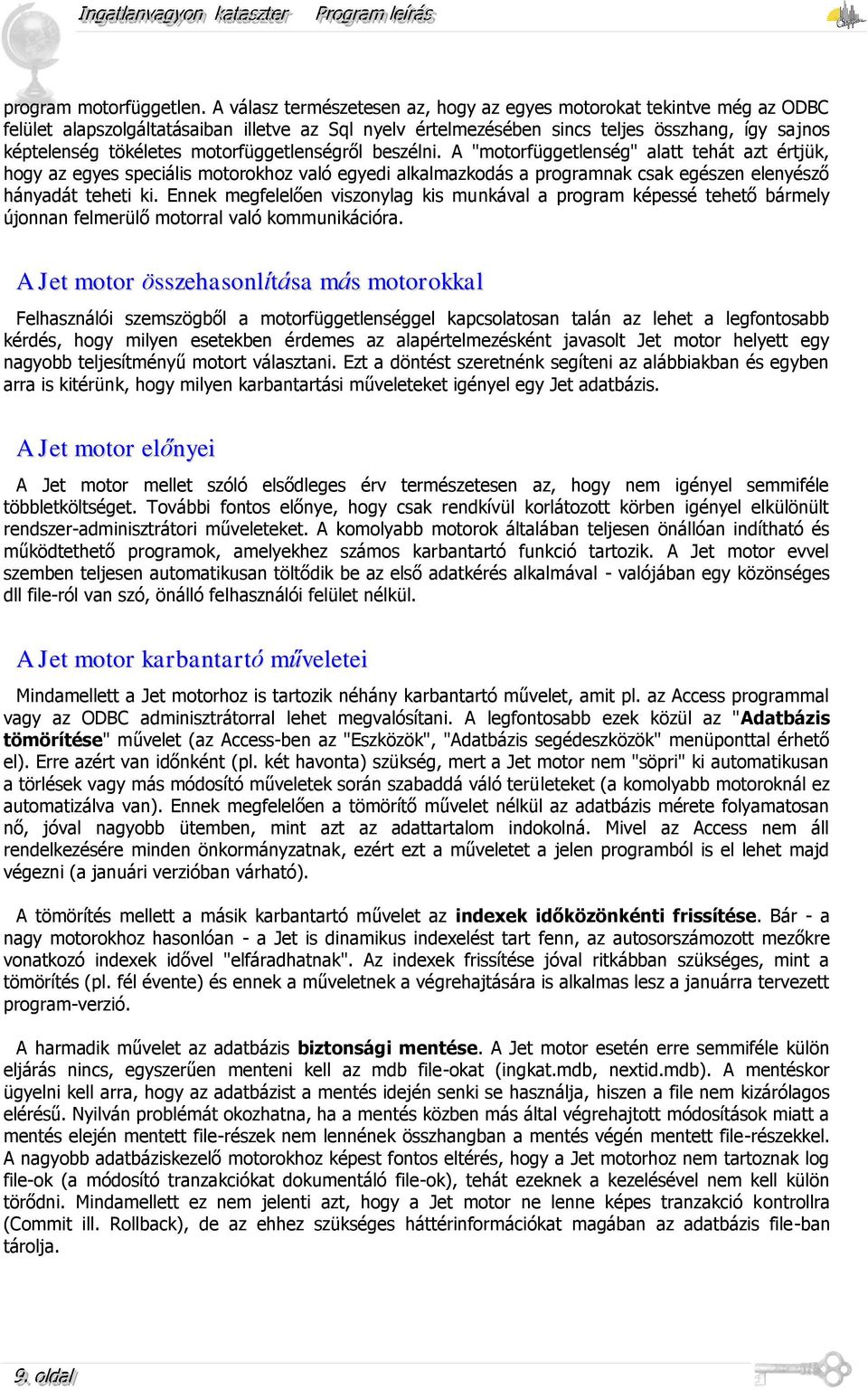 Ingatlanvagyon kataszter Program leírás

program motorfüggetlen. A válasz természetesen az, hogy az egyes motorokat tekintve még az ODBC felület alapszolgáltatásaiban illetve az Sql nyelv értelmezésében sincs teljes összhang, így sajnos képtelenség tökéletes motorfüggetlenségről beszélni. A "motorfüggetlenség" alatt tehát azt értjük, hogy az egyes speciális motorokhoz való egyedi alkalmazkodás a programnak csak egészen elenyésző hányadát teheti ki. Ennek megfelelően viszonylag kis munkával a program képessé tehető bármely újonnan felmerülő motorral való kommunikációra.

A Jet motor összehasonlítása más motorokkal

Felhasználói szemszögből a motorfüggetlenséggel kapcsolatosan talán az lehet a legfontosabb kérdés, hogy milyen esetekben érdemes az alapértelmezésként javasolt Jet motor helyett egy nagyobb teljesítményű motort választani. Ezt a döntést szeretnénk segíteni az alábbiakban és egyben arra is kitérünk, hogy milyen karbantartási műveleteket igényel egy Jet adatbázis.

A Jet motor előnyei

A Jet motor mellet szóló elsődleges érv természetesen az, hogy nem igényel semmiféle többletköltséget. További fontos előnye, hogy csak rendkívül korlátozott körben igényel elkülönült rendszer-adminisztrátori műveleteket. A komolyabb motorok általában teljesen önállóan indítható és működtethető programok, amelyekhez számos karbantartó funkció tartozik. A Jet motor evvel szemben teljesen automatikusan töltődik be az első adatkérés alkalmával - valójában egy közönséges dll file-ról van szó, önálló felhasználói felület nélkül.

A Jet motor karbantartó műveletei

Mindamellett a Jet motorhoz is tartozik néhány karbantartó művelet, amit pl. az Access programmal vagy az ODBC adminisztrátorral lehet megvalósítani. A legfontosabb ezek közül az "Adatbázis tömörítése" művelet (az Access-ben az "Eszközök", "Adatbázis segédeszközök" menüponttal érhető el). Erre azért van időnként (pl. két havonta) szükség, mert a Jet motor nem "söpri" ki automatikusan a törlések vagy más módosító műveletek során szabaddá váló területeket (a komolyabb motoroknál ez automatizálva van). Ennek megfelelően a tömörítő művelet nélkül az adatbázis mérete folyamatosan nő, jóval nagyobb ütemben, mint azt az adattartalom indokolná. Mivel az Access nem áll rendelkezésére minden önkormányzatnak, ezért ezt a műveletet a jelen programból is el lehet majd végezni (a januári verzióban várható).

A tömörítés mellett a másik karbantartó művelet az indexek időközönkénti frissítése. Bár - a nagy motorokhoz hasonlóan - a Jet is dinamikus indexelést tart fenn, az autosorszámozott mezőkre vonatkozó indexek idővel "elfáradhatnak". Az indexek frissítése jóval ritkábban szükséges, mint a tömörítés (pl. fél évente) és ennek a műveletnek a végrehajtására is alkalmas lesz a januárra tervezett program-verzió.

A harmadik művelet az adatbázis biztonsági mentése. A Jet motor esetén erre semmiféle külön eljárás nincs, egyszerűen menteni kell az mdb file-okat (ingkat.mdb, nextid.mdb). A mentéskor ügyelni kell arra, hogy az adatbázist a mentés idején senki se használja, hiszen a file nem kizárólagos elérésű. Nyilván problémát okozhatna, ha a mentés közben más által végrehajtott módosítások miatt a mentés elején mentett file-részek nem lennének összhangban a mentés végén mentett file-részekkel. A nagyobb adatbáziskezelő motorokhoz képest fontos eltérés, hogy a Jet motorhoz nem tartoznak log file-ok (a módosító tranzakciókat dokumentáló file-ok), tehát ezeknek a kezelésével nem kell külön törődni. Mindamellett ez nem jelenti azt, hogy a Jet motor ne lenne képes tranzakció kontrollra (Commit ill. Rollback), de az ehhez szükséges háttérinformációkat magában az adatbázis file-ban tárolja.

9. oldal